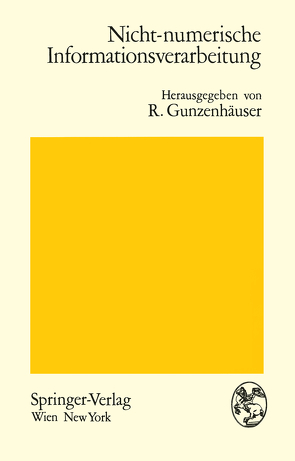 Nicht-numerische Informationsverarbeitung

Herausgegeben von
R. Gunzenhäuser

Springer-Verlag
Wien New York